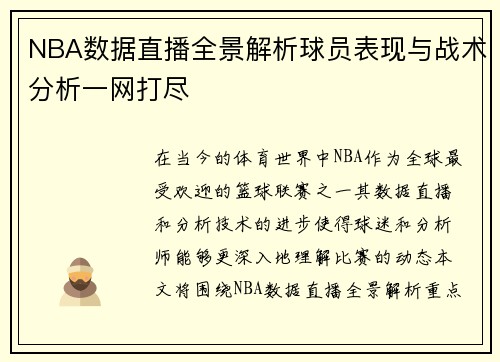 NBA数据直播全景解析球员表现与战术分析一网打尽

在当今的体育世界中NBA作为全球最受欢迎的篮球联赛之一其数据直播和分析技术的进步使得球迷和分析师能够更深入地理解比赛的动态本文将围绕NBA数据直播全景解析重点